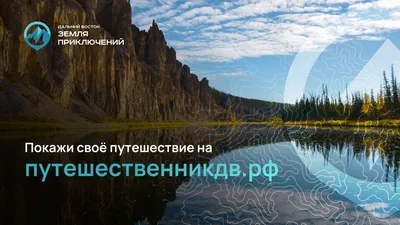 ДАЛЬНИЙ ВОСТОК
ЗЕМЛЯ ПРИКЛЮЧЕНИЙ

Покажи своё путешествие на
путешественникдв.рф